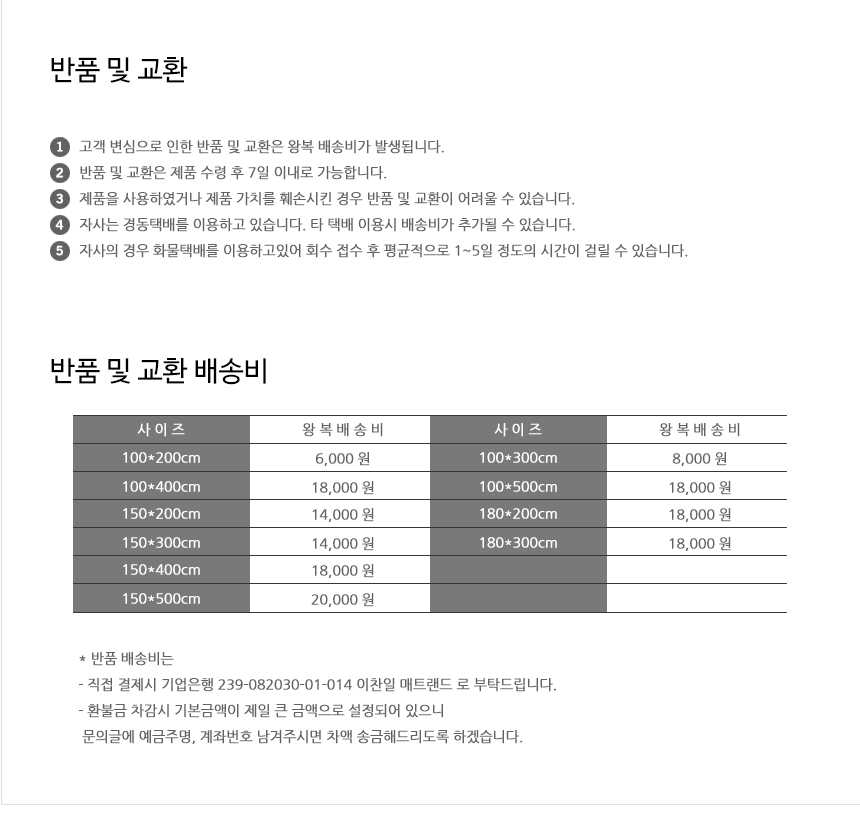 반품 및 교환

1 고객 변심으로 인한 반품 및 교환은 왕복 배송비가 발생됩니다.
2 반품 및 교환은 제품 수령 후 7일 이내로 가능합니다.
3 제품을 사용하였거나 제품 가치를 훼손시킨 경우 반품 및 교환이 어려울 수 있습니다.
4 자사는 경동택배를 이용하고 있습니다. 타 택배 이용시 배송비가 추가될 수 있습니다.
5 자사의 경우 화물택배를 이용하고있어 회수 접수 후 평균적으로 1~5일 정도의 시간이 걸릴 수 있습니다.

반품 및 교환 배송비

| 사이즈 | 왕복배송비 | 사이즈 | 왕복배송비 |
|---|---|---|---|
| 100*200cm | 6,000 원 | 100*300cm | 8,000 원 |
| 100*400cm | 18,000 원 | 100*500cm | 18,000 원 |
| 150*200cm | 14,000 원 | 180*200cm | 18,000 원 |
| 150*300cm | 14,000 원 | 180*300cm | 18,000 원 |
| 150*400cm | 18,000 원 | | |
| 150*500cm | 20,000 원 | | |

* 반품 배송비는
- 직접 결제시 기업은행 239-082030-01-014 이찬일 매트랜드 로 부탁드립니다.
- 환불금 차감시 기본금액이 제일 큰 금액으로 설정되어 있으니
문의글에 예금주명, 계좌번호 남겨주시면 차액 송금해드리도록 하겠습니다.